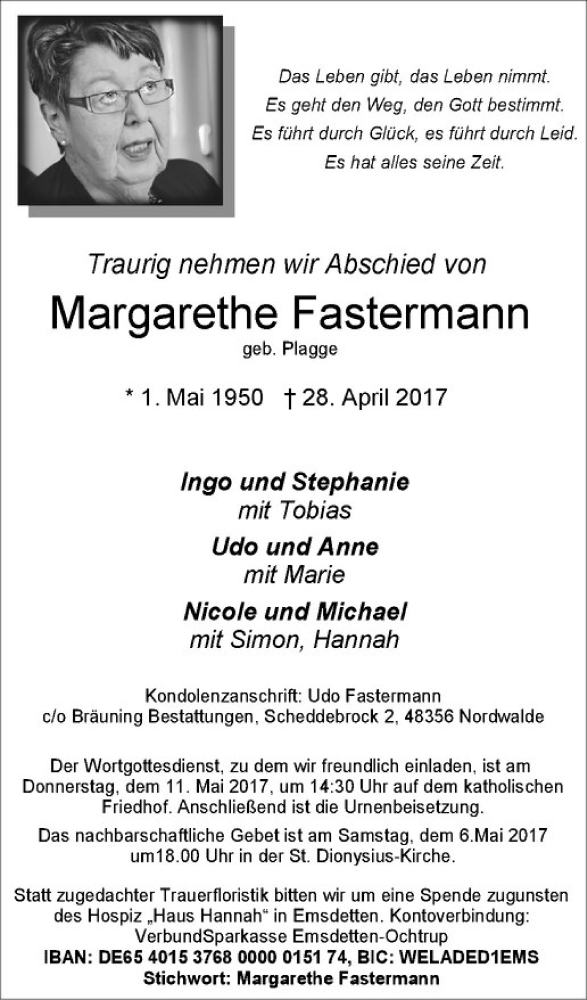 Das Leben gibt, das Leben nimmt.
Es geht den Weg, den Gott bestimmt.
Es führt durch Glück, es führt durch Leid.
Es hat alles seine Zeit.

Traurig nehmen wir Abschied von

Margarethe Fastermann

geb. Plagge

* 1. Mai 1950 † 28. April 2017

Ingo und Stephanie
mit Tobias
Udo und Anne
mit Marie
Nicole und Michael
mit Simon, Hannah

Kondolenzanschrift: Udo Fastermann
c/o Bräuning Bestattungen, Scheddebrock 2, 48356 Nordwalde

Der Wortgottesdienst, zu dem wir freundlich einladen, ist am Donnerstag, dem 11. Mai 2017, um 14:30 Uhr auf dem katholischen Friedhof. Anschließend ist die Urnenbeisetzung.

Das nachbarschaftliche Gebet ist am Samstag, dem 6.Mai 2017 um18.00 Uhr in der St. Dionysius-Kirche.

Statt zugedachter Trauerfloristik bitten wir um eine Spende zugunsten des Hospiz „Haus Hannah“ in Emsdetten. Kontoverbindung: VerbundSparkasse Emsdetten-Ochtrup
IBAN: DE65 4015 3768 0000 0151 74, BIC: WELADED1EMS
Stichwort: Margarethe Fastermann